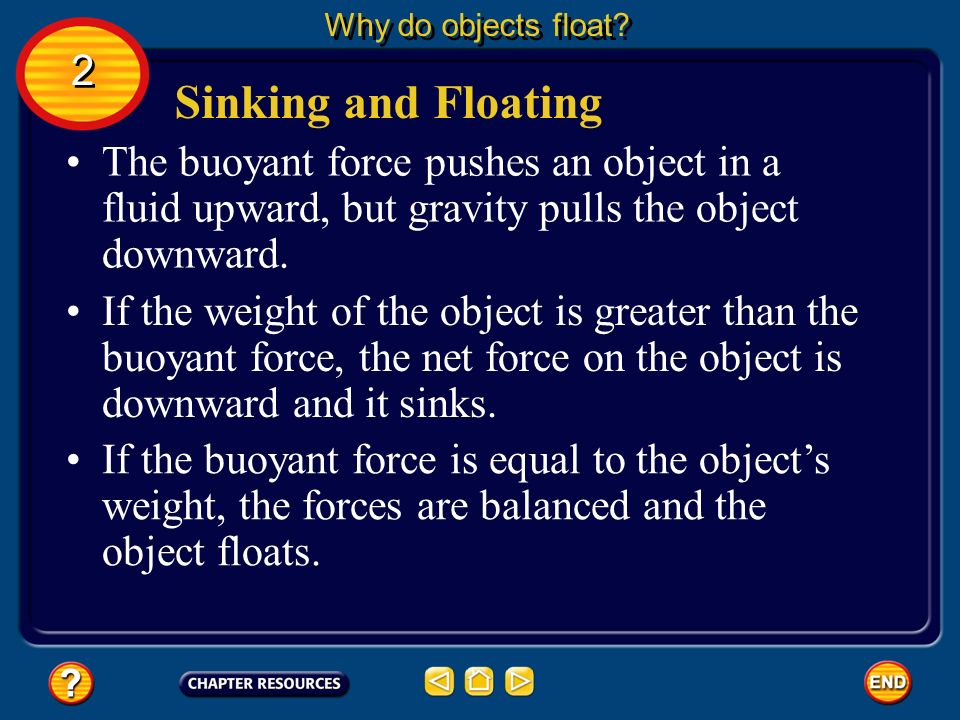 Why do objects float?

2

Sinking and Floating

• The buoyant force pushes an object in a fluid upward, but gravity pulls the object downward.

• If the weight of the object is greater than the buoyant force, the net force on the object is downward and it sinks.

• If the buoyant force is equal to the object's weight, the forces are balanced and the object floats.

?

CHAPTER RESOURCES

END